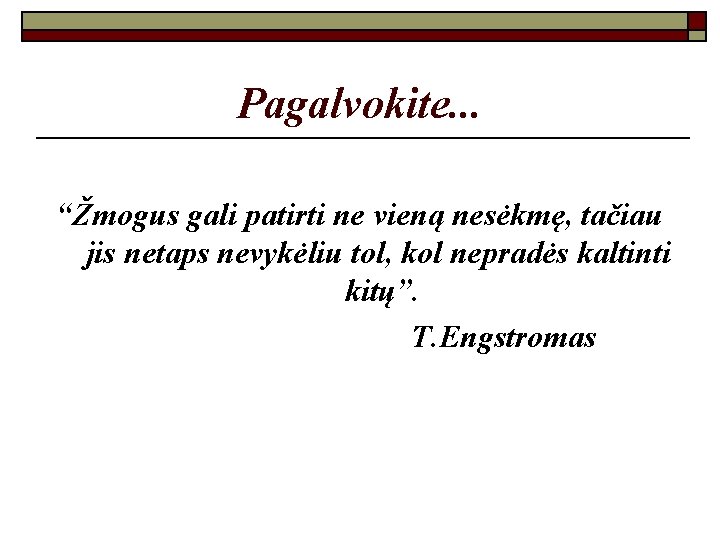 Pagalvokite...

“Žmogus gali patirti ne vieną nesėkmę, tačiau jis netaps nevykėliu tol, kol nepradės kaltinti kitų”.

T.Engstromas